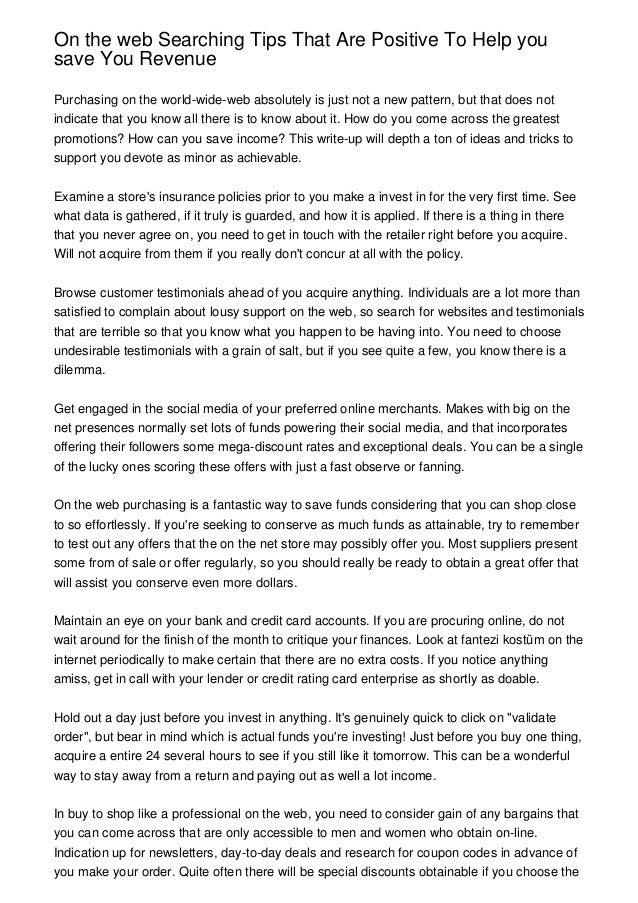 On the web Searching Tips That Are Positive To Help you save You Revenue

Purchasing on the world-wide-web absolutely is just not a new pattern, but that does not indicate that you know all there is to know about it. How do you come across the greatest promotions? How can you save income? This write-up will depth a ton of ideas and tricks to support you devote as minor as achievable.

Examine a store's insurance policies prior to you make a invest in for the very first time. See what data is gathered, if it truly is guarded, and how it is applied. If there is a thing in there that you never agree on, you need to get in touch with the retailer right before you acquire. Will not acquire from them if you really don't concur at all with the policy.

Browse customer testimonials ahead of you acquire anything. Individuals are a lot more than satisfied to complain about lousy support on the web, so search for websites and testimonials that are terrible so that you know what you happen to be having into. You need to choose undesirable testimonials with a grain of salt, but if you see quite a few, you know there is a dilemma.

Get engaged in the social media of your preferred online merchants. Makes with big on the net presences normally set lots of funds powering their social media, and that incorporates offering their followers some mega-discount rates and exceptional deals. You can be a single of the lucky ones scoring these offers with just a fast observe or fanning.

On the web purchasing is a fantastic way to save funds considering that you can shop close to so effortlessly. If you're seeking to conserve as much funds as attainable, try to remember to test out any offers that the on the net store may possibly offer you. Most suppliers present some from of sale or offer regularly, so you should really be ready to obtain a great offer that will assist you conserve even more dollars.

Maintain an eye on your bank and credit card accounts. If you are procuring online, do not wait around for the finish of the month to critique your finances. Look at fantezi kostüm on the internet periodically to make certain that there are no extra costs. If you notice anything amiss, get in call with your lender or credit rating card enterprise as shortly as doable.

Hold out a day just before you invest in anything. It's genuinely quick to click on "validate order", but bear in mind which is actual funds you're investing! Just before you buy one thing, acquire a entire 24 several hours to see if you still like it tomorrow. This can be a wonderful way to stay away from a return and paying out as well a lot income.

In buy to shop like a professional on the web, you need to consider gain of any bargains that you can come across that are only accessible to men and women who obtain on-line. Indication up for newsletters, day-to-day deals and research for coupon codes in advance of you make your order. Quite often there will be special discounts obtainable if you choose the